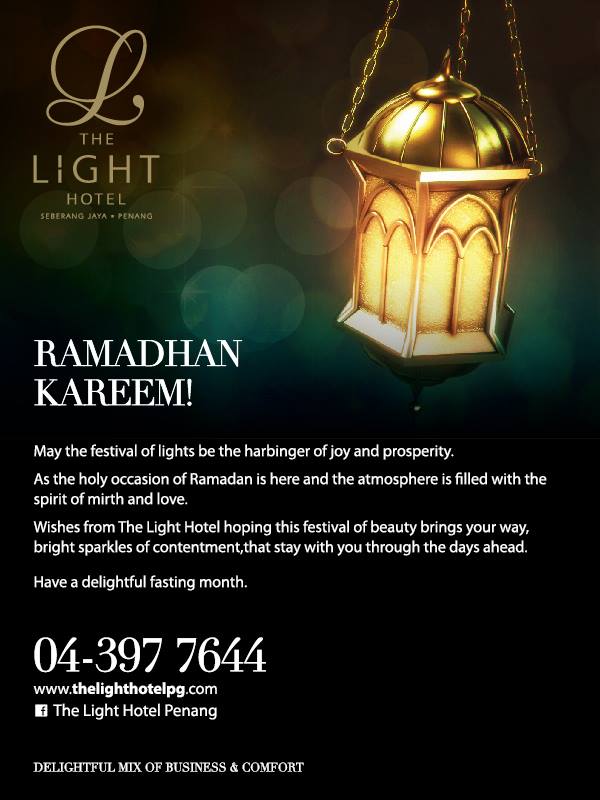 L
THE
LIGHT
HOTEL
SEBERANG JAYA • PENANG

RAMADHAN
KAREEM!

May the festival of lights be the harbinger of joy and prosperity.

As the holy occasion of Ramadan is here and the atmosphere is filled with the spirit of mirth and love.

Wishes from The Light Hotel hoping this festival of beauty brings your way, bright sparkles of contentment,that stay with you through the days ahead.

Have a delightful fasting month.

04-397 7644
www.thelighthotelpg.com
The Light Hotel Penang

DELIGHTFUL MIX OF BUSINESS & COMFORT